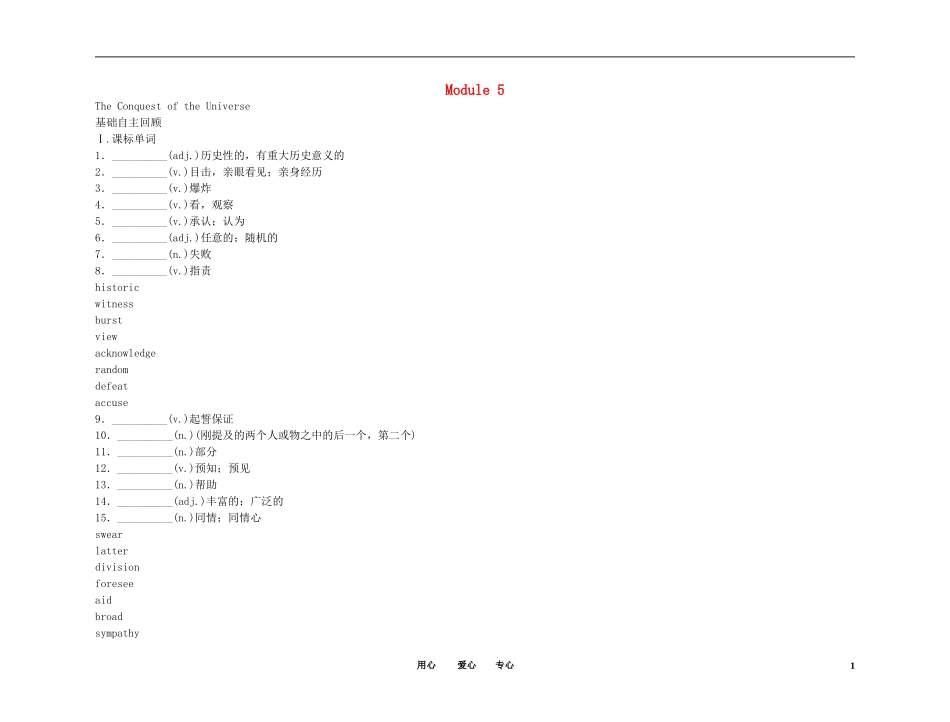 Module 5

The Conquest of the Universe
基础自主回顾
Ⅰ.课标单词
1. __________(adj.)历史性的，有重大历史意义的
2. __________(v.)目击，亲眼看见；亲身经历
3. __________(v.)爆炸
4. __________(v.)看，观察
5. __________(v.)承认；认为
6. __________(adj.)任意的；随机的
7. __________(n.)失败
8. __________(v.)指责
historic
witness
burst
view
acknowledge
random
defeat
accuse
9. __________(v.)起誓保证
10. __________(n.)(刚提及的两个人或物之中的后一个，第二个)
11. __________(n.)部分
12. __________(v.)预知；预见
13. __________(n.)帮助
14. __________(adj.)丰富的；广泛的
15. __________(n.)同情；同情心
swear
latter
division
foresee
aid
broad
sympathy

用心 爱心 专心 1